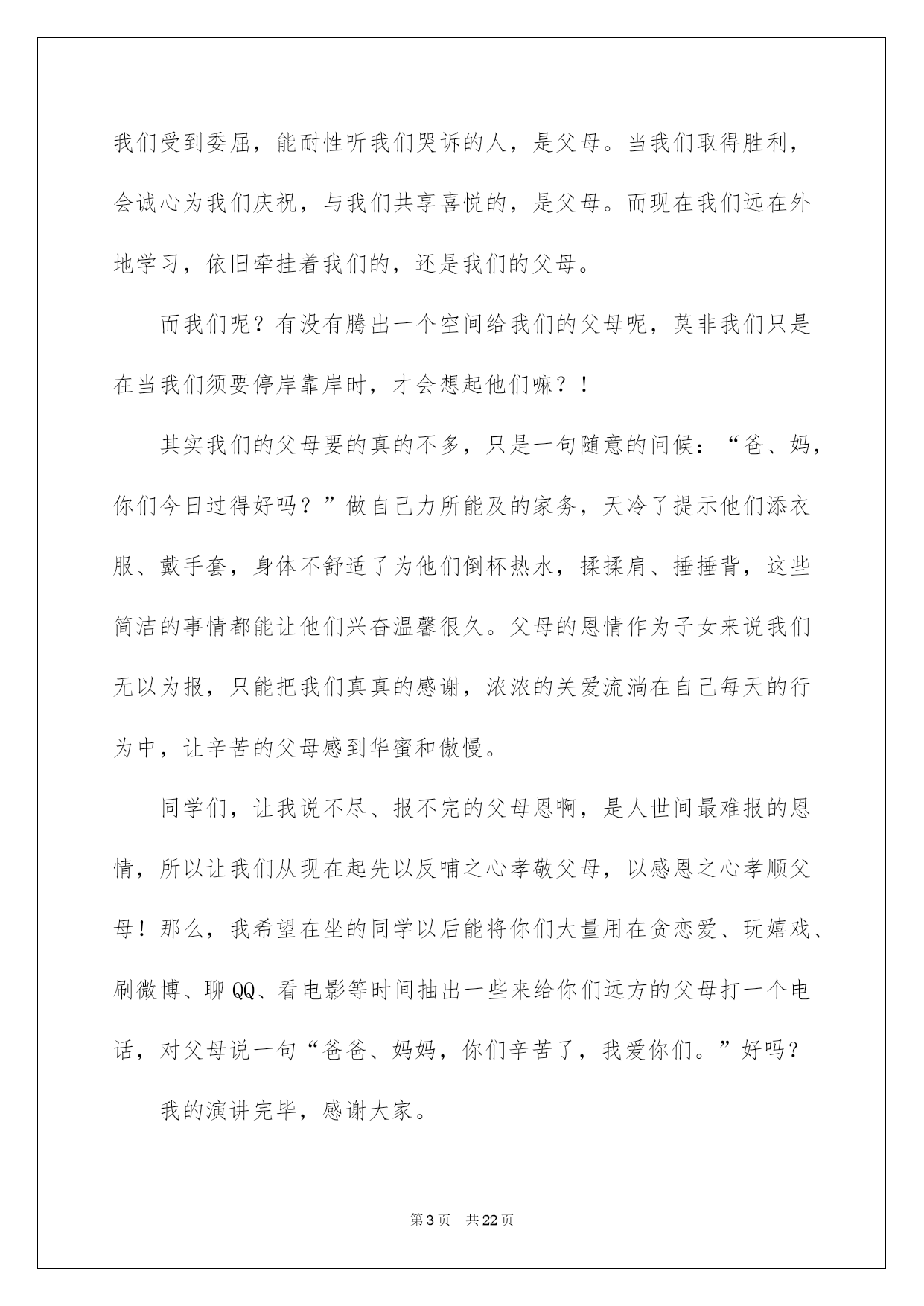 我们受到委屈，能耐性听我们哭诉的人，是父母。当我们取得胜利，会诚心为我们庆祝，与我们共享喜悦的，是父母。而现在我们远在外地学习，依旧牵挂着我们的，还是我们的父母。

而我们呢？有没有腾出一个空间给我们的父母呢，莫非我们只是在当我们须要停岸靠岸时，才会想起他们嘛？！

其实我们的父母要的真的不多，只是一句随意的问候：“爸、妈，你们今日过得好吗？”做自己力所能及的家务，天冷了提示他们添衣服、戴手套，身体不舒适了为他们倒杯热水，揉揉肩、捶捶背，这些简洁的事情都能让他们兴奋温馨很久。父母的恩情作为子女来说我们无以为报，只能把我们真真的感谢，浓浓的关爱流淌在自己每天的行为中，让辛苦的父母感到华蜜和傲慢。

同学们，让我说不尽、报不完的父母恩啊，是人世间最难报的恩情，所以让我们从现在起先以反哺之心孝敬父母，以感恩之心孝顺父母！那么，我希望在坐的同学以后能将你们大量用在贪恋爱、玩嬉戏、刷微博、聊QQ、看电影等时间抽出一些来给你们远方的父母打一个电话，对父母说一句“爸爸、妈妈，你们辛苦了，我爱你们。”好吗？

我的演讲完毕，感谢大家。

第3页　共22页